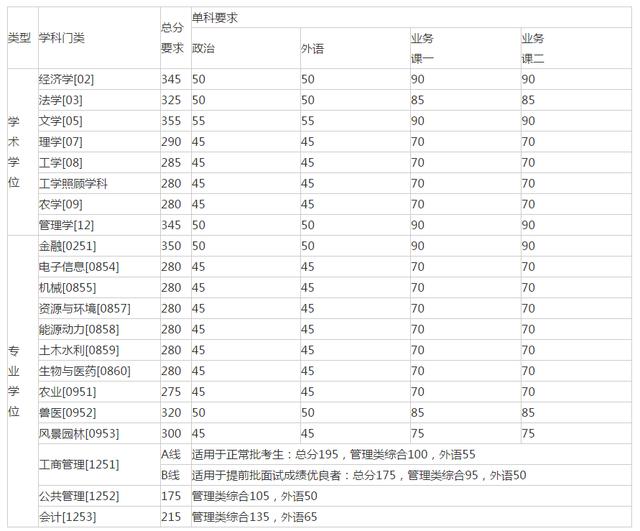 | 类型 | 学科门类 | 总分要求 | 单科要求 | | | |
|---|---|---|---|---|---|---|
| | | | 政治 | 外语 | 业务课一 | 业务课二 |
| 学术学位 | 经济学[02] | 345 | 50 | 50 | 90 | 90 |
| | 法学[03] | 325 | 50 | 50 | 85 | 85 |
| | 文学[05] | 355 | 55 | 55 | 90 | 90 |
| | 理学[07] | 290 | 45 | 45 | 70 | 70 |
| | 工学[08] | 285 | 45 | 45 | 70 | 70 |
| | 工学照顾学科 | 280 | 45 | 45 | 70 | 70 |
| | 农学[09] | 280 | 45 | 45 | 70 | 70 |
| | 管理学[12] | 345 | 50 | 50 | 90 | 90 |
| 专业学位 | 金融[0251] | 350 | 50 | 50 | 90 | 90 |
| | 电子信息[0854] | 280 | 45 | 45 | 70 | 70 |
| | 机械[0855] | 280 | 45 | 45 | 70 | 70 |
| | 资源与环境[0857] | 280 | 45 | 45 | 70 | 70 |
| | 能源动力[0858] | 280 | 45 | 45 | 70 | 70 |
| | 土木水利[0859] | 280 | 45 | 45 | 70 | 70 |
| | 生物与医药[0860] | 280 | 45 | 45 | 70 | 70 |
| | 农业[0951] | 275 | 45 | 45 | 70 | 70 |
| | 兽医[0952] | 320 | 50 | 50 | 85 | 85 |
| | 风景园林[0953] | 300 | 45 | 45 | 75 | 75 |
| | 工商管理[1251] | A线 | 适用于正常批考生：总分195，管理类综合100，外语55 | | | |
| | | B线 | 适用于提前批面试成绩优良者：总分175，管理类综合95，外语50 | | | |
| | 公共管理[1252] | 175 | 管理类综合105，外语50 | | | |
| | 会计[1253] | 215 | 管理类综合135，外语65 | | | |